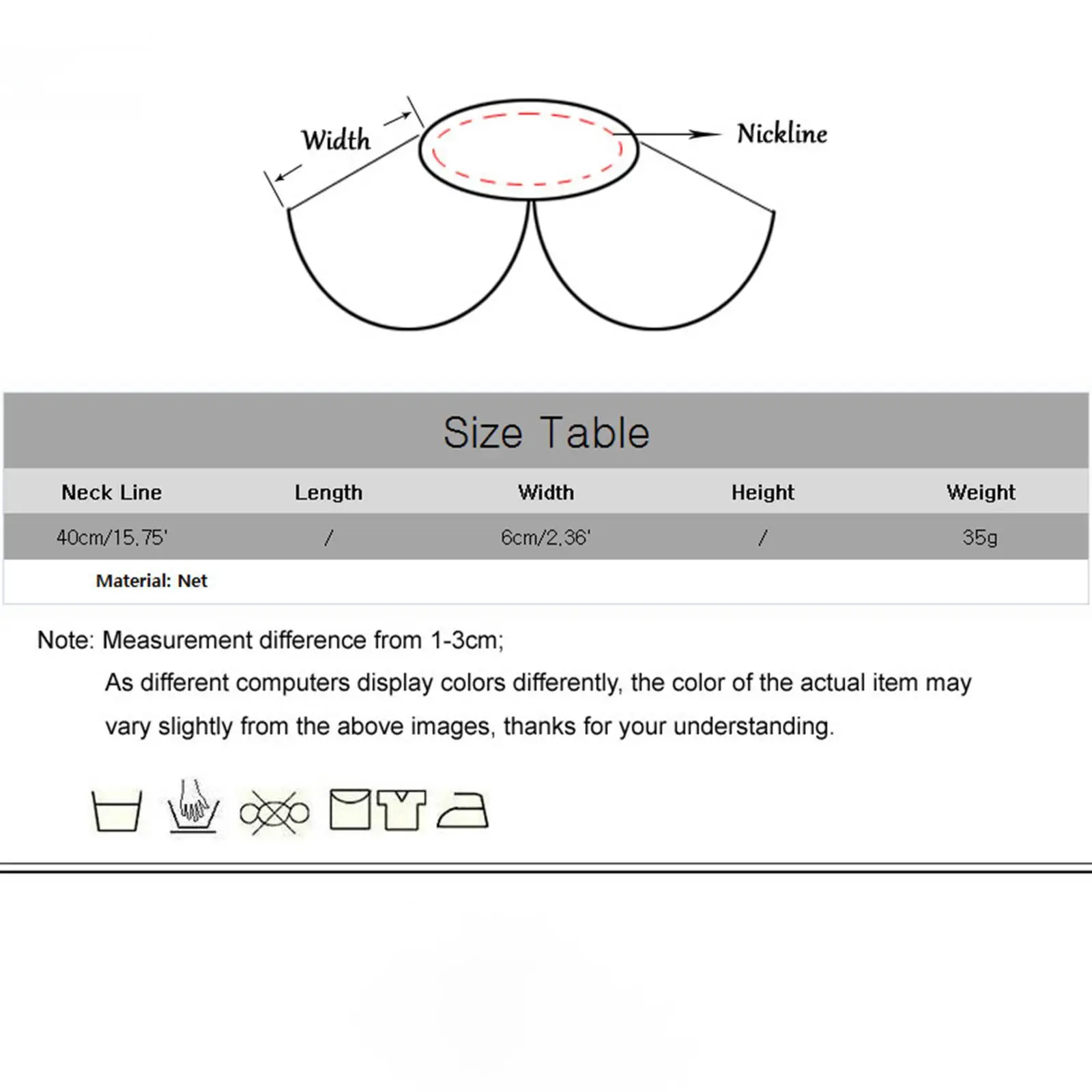 Width

Nickline

Size Table

| Neck Line | Length | Width | Height | Weight |
|---|---|---|---|---|
| 40cm/15.75' | / | 6cm/2.36' | / | 35g |

Material: Net

Note: Measurement difference from 1-3cm;

As different computers display colors differently, the color of the actual item may vary slightly from the above images, thanks for your understanding.